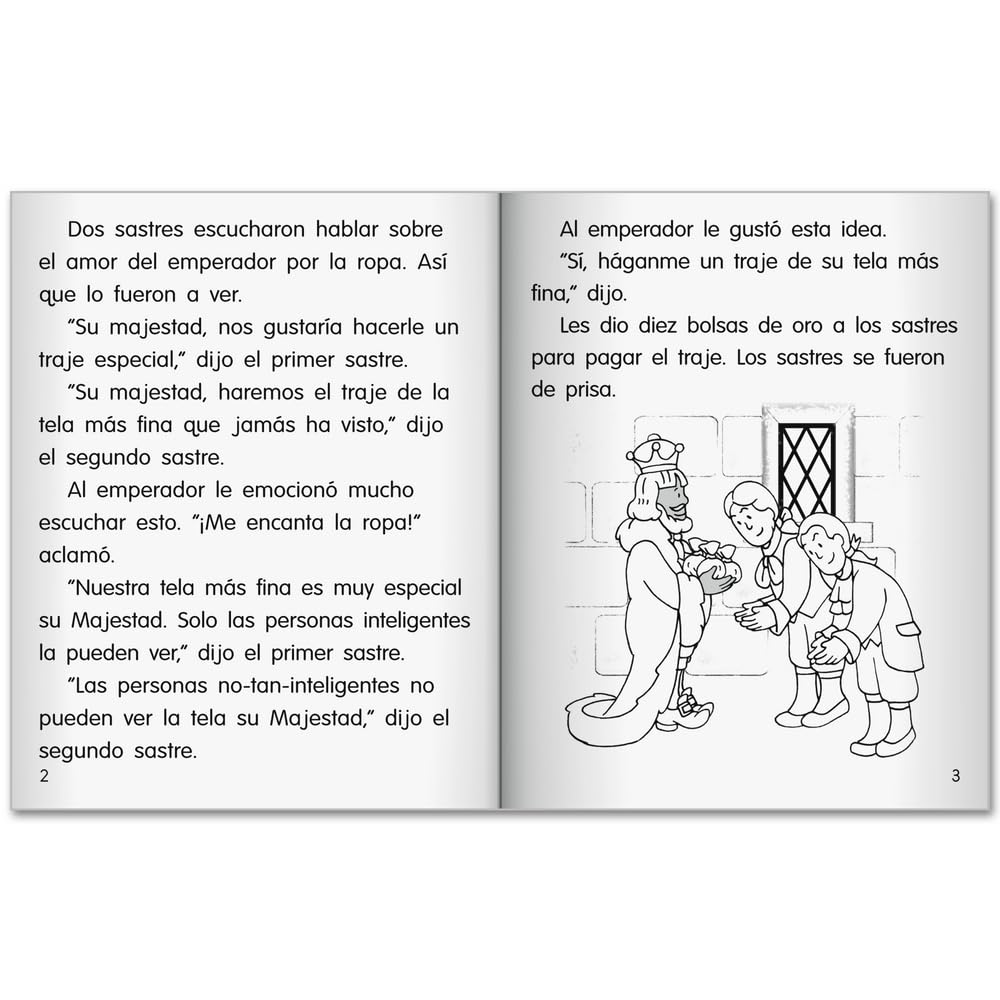 Dos sastres escucharon hablar sobre el amor del emperador por la ropa. Así que lo fueron a ver.

"Su majestad, nos gustaría hacerle un traje especial," dijo el primer sastre.

"Su majestad, haremos el traje de la tela más fina que jamás ha visto," dijo el segundo sastre.

Al emperador le emocionó mucho escuchar esto. "¡Me encanta la ropa!" aclamó.

"Nuestra tela más fina es muy especial su Majestad. Solo las personas inteligentes la pueden ver," dijo el primer sastre.

"Las personas no-tan-inteligentes no pueden ver la tela su Majestad," dijo el segundo sastre.

2

Al emperador le gustó esta idea.

"Sí, háganme un traje de su tela más fina," dijo.

Les dio diez bolsas de oro a los sastres para pagar el traje. Los sastres se fueron de prisa.

3